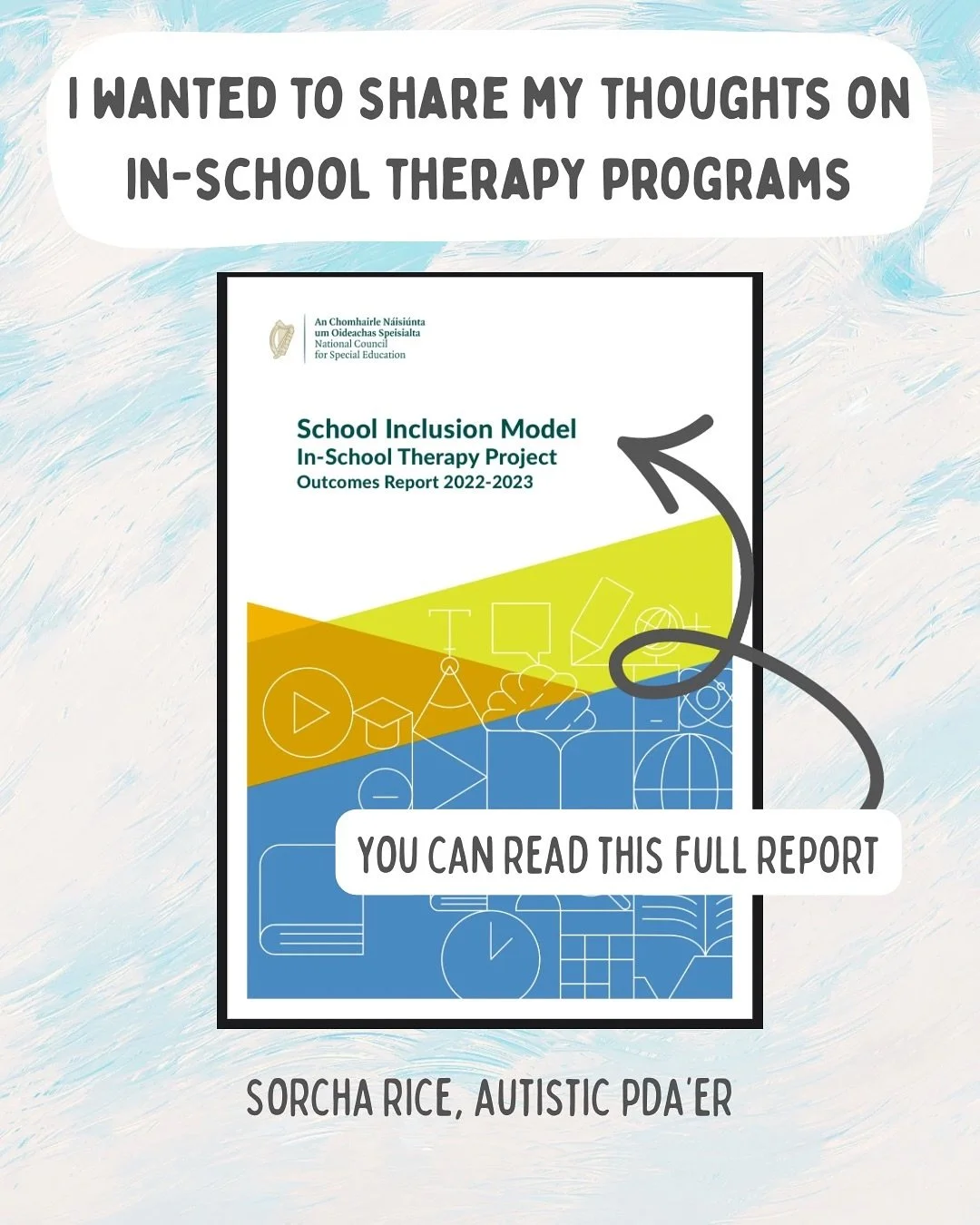 I WANTED TO SHARE MY THOUGHTS ON IN-SCHOOL THERAPY PROGRAMS

An Chomhairle Náisiúnta um Oideachas Speisialta
National Council for Special Education

School Inclusion Model
In-School Therapy Project
Outcomes Report 2022-2023

YOU CAN READ THIS FULL REPORT

SORCHA RICE, AUTISTIC PDA'ER